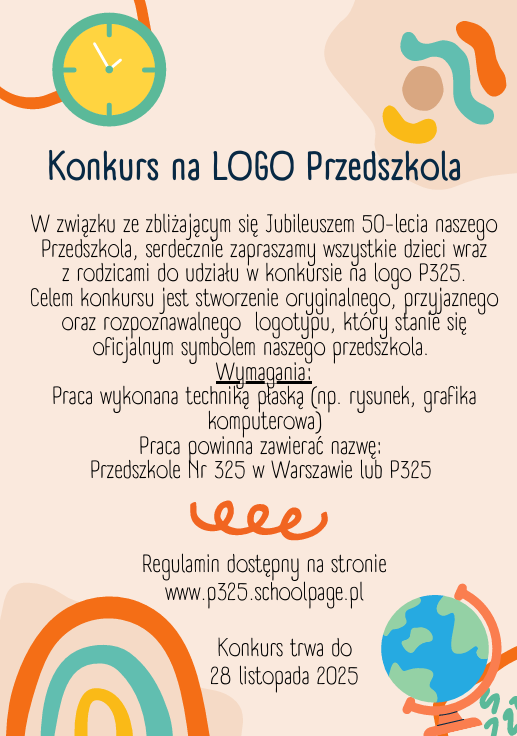 Konkurs na LOGO Przedszkola

W związku ze zbliżającym się Jubileuszem 50-lecia naszego Przedszkola, serdecznie zapraszamy wszystkie dzieci wraz z rodzicami do udziału w konkursie na logo P325. Celem konkursu jest stworzenie oryginalnego, przyjaznego oraz rozpoznawalnego logotypu, który stanie się oficjalnym symbolem naszego przedszkola.

Wymagania:
Praca wykonana techniką płaską (np. rysunek, grafika komputerowa)
Praca powinna zawierać nazwę:
Przedszkole Nr 325 w Warszawie lub P325

Regulamin dostępny na stronie
www.p325.schoolpage.pl

Konkurs trwa do
28 listopada 2025